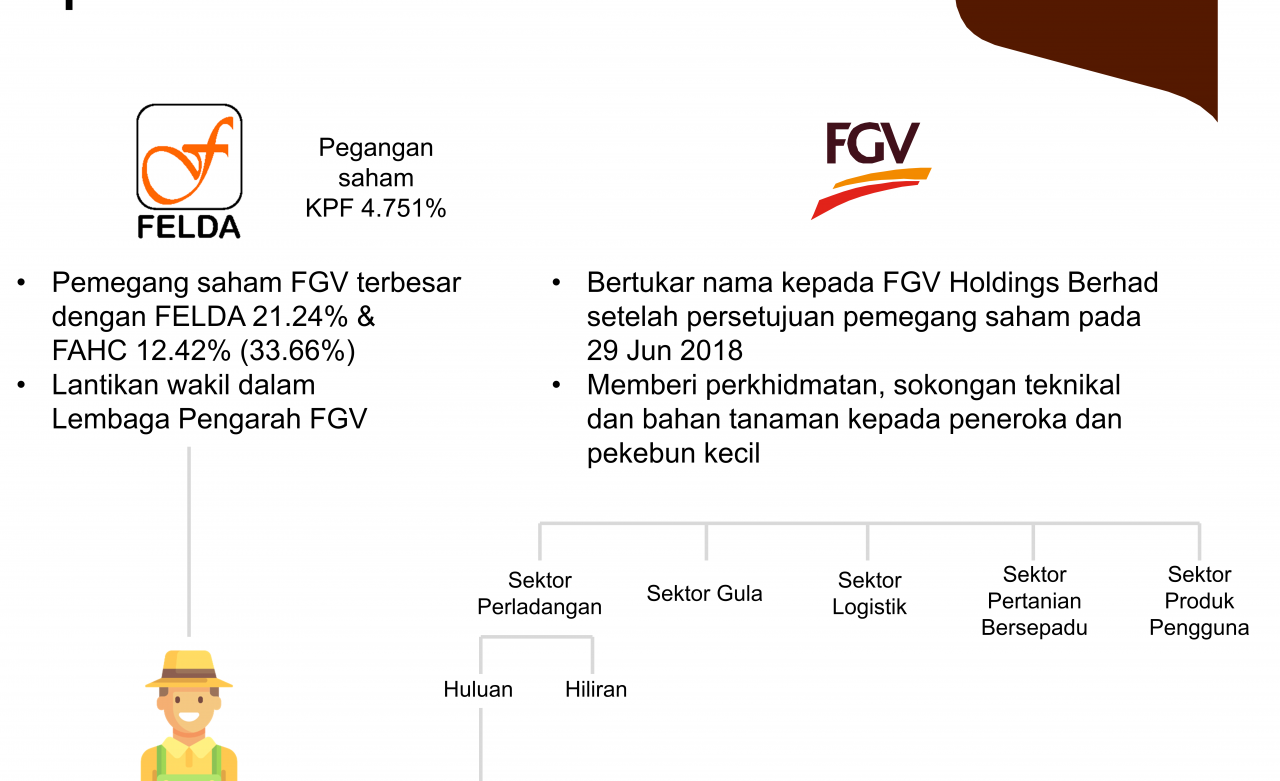 FELDA

Pegangan saham KPF 4.751%

FGV

• Pemegang saham FGV terbesar dengan FELDA 21.24% & FAHC 12.42% (33.66%)
• Lantikan wakil dalam Lembaga Pengarah FGV

• Bertukar nama kepada FGV Holdings Berhad setelah persetujuan pemegang saham pada 29 Jun 2018
• Memberi perkhidmatan, sokongan teknikal dan bahan tanaman kepada peneroka dan pekebun kecil

Sektor Perladangan

Sektor Gula

Sektor Logistik

Sektor Pertanian Bersepadu

Sektor Produk Pengguna

Huluan

Hiliran